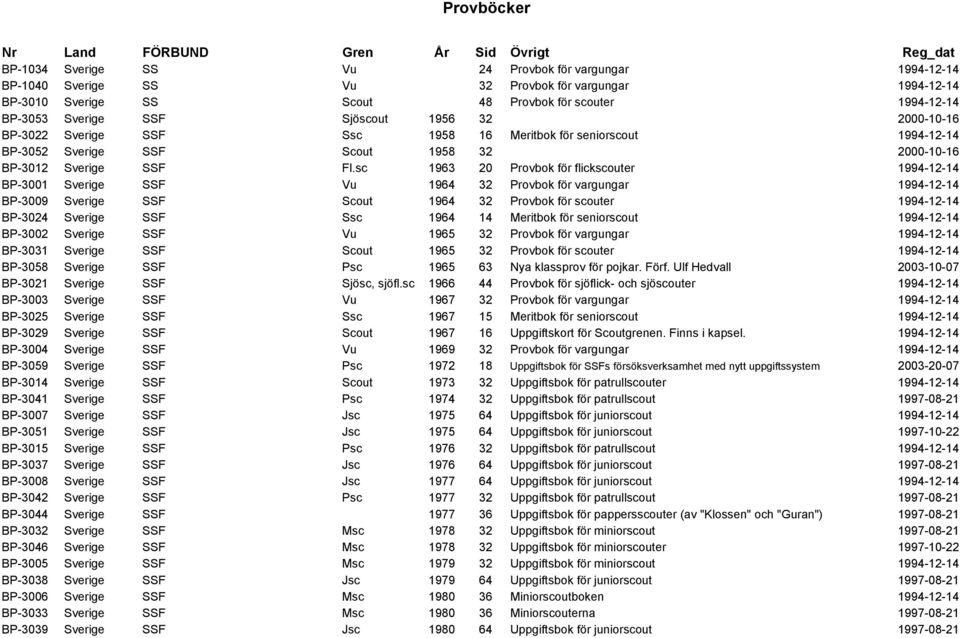 Provböcker

| Nr | Land | FÖRBUND | Gren | År | Sid | Övrigt | Reg_dat |
|---|---|---|---|---|---|---|---|
| BP-1034 | Sverige | SS | Vu | | 24 | Provbok för vargungar | 1994-12-14 |
| BP-1040 | Sverige | SS | Vu | | 32 | Provbok för vargungar | 1994-12-14 |
| BP-3010 | Sverige | SS | Scout | | 48 | Provbok för scouter | 1994-12-14 |
| BP-3053 | Sverige | SSF | Sjöscout | 1956 | 32 | | 2000-10-16 |
| BP-3022 | Sverige | SSF | Ssc | 1958 | 16 | Meritbok för seniorscout | 1994-12-14 |
| BP-3052 | Sverige | SSF | Scout | 1958 | 32 | | 2000-10-16 |
| BP-3012 | Sverige | SSF | Fl.sc | 1963 | 20 | Provbok för flickscouter | 1994-12-14 |
| BP-3001 | Sverige | SSF | Vu | 1964 | 32 | Provbok för vargungar | 1994-12-14 |
| BP-3009 | Sverige | SSF | Scout | 1964 | 32 | Provbok för scouter | 1994-12-14 |
| BP-3024 | Sverige | SSF | Ssc | 1964 | 14 | Meritbok för seniorscout | 1994-12-14 |
| BP-3002 | Sverige | SSF | Vu | 1965 | 32 | Provbok för vargungar | 1994-12-14 |
| BP-3031 | Sverige | SSF | Scout | 1965 | 32 | Provbok för scouter | 1994-12-14 |
| BP-3058 | Sverige | SSF | Psc | 1965 | 63 | Nya klassprov för pojkar. Förf. Ulf Hedvall | 2003-10-07 |
| BP-3021 | Sverige | SSF | Sjösc, sjöfl.sc | 1966 | 44 | Provbok för sjöflick- och sjöscouter | 1994-12-14 |
| BP-3003 | Sverige | SSF | Vu | 1967 | 32 | Provbok för vargungar | 1994-12-14 |
| BP-3025 | Sverige | SSF | Ssc | 1967 | 15 | Meritbok för seniorscout | 1994-12-14 |
| BP-3029 | Sverige | SSF | Scout | 1967 | 16 | Uppgiftskort för Scoutgrenen. Finns i kapsel. | 1994-12-14 |
| BP-3004 | Sverige | SSF | Vu | 1969 | 32 | Provbok för vargungar | 1994-12-14 |
| BP-3059 | Sverige | SSF | Psc | 1972 | 18 | Uppgiftsbok för SSFs försöksverksamhet med nytt uppgiftssystem | 2003-20-07 |
| BP-3014 | Sverige | SSF | Scout | 1973 | 32 | Uppgiftsbok för patrullscouter | 1994-12-14 |
| BP-3041 | Sverige | SSF | Psc | 1974 | 32 | Uppgiftsbok för patrullscout | 1997-08-21 |
| BP-3007 | Sverige | SSF | Jsc | 1975 | 64 | Uppgiftsbok för juniorscout | 1994-12-14 |
| BP-3051 | Sverige | SSF | Jsc | 1975 | 64 | Uppgiftsbok för juniorscout | 1997-10-22 |
| BP-3015 | Sverige | SSF | Psc | 1976 | 32 | Uppgiftsbok för patrullscout | 1994-12-14 |
| BP-3037 | Sverige | SSF | Jsc | 1976 | 64 | Uppgiftsbok för juniorscout | 1997-08-21 |
| BP-3008 | Sverige | SSF | Jsc | 1977 | 64 | Uppgiftsbok för juniorscout | 1994-12-14 |
| BP-3042 | Sverige | SSF | Psc | 1977 | 32 | Uppgiftsbok för patrullscout | 1997-08-21 |
| BP-3044 | Sverige | SSF | | 1977 | 36 | Uppgiftsbok för pappersscouter (av "Klossen" och "Guran") | 1997-08-21 |
| BP-3032 | Sverige | SSF | Msc | 1978 | 32 | Uppgiftsbok för miniorscout | 1997-08-21 |
| BP-3046 | Sverige | SSF | Msc | 1978 | 32 | Uppgiftsbok för miniorscouter | 1997-10-22 |
| BP-3005 | Sverige | SSF | Msc | 1979 | 32 | Uppgiftsbok för miniorscout | 1994-12-14 |
| BP-3038 | Sverige | SSF | Jsc | 1979 | 64 | Uppgiftsbok för juniorscout | 1997-08-21 |
| BP-3006 | Sverige | SSF | Msc | 1980 | 36 | Miniorscoutboken | 1994-12-14 |
| BP-3033 | Sverige | SSF | Msc | 1980 | 36 | Miniorscouterna | 1997-08-21 |
| BP-3039 | Sverige | SSF | Jsc | 1980 | 64 | Uppgiftsbok för juniorscout | 1997-08-21 |